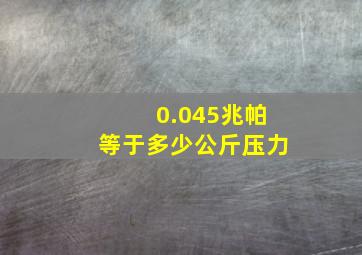 0.045兆帕
等于多少公斤压力